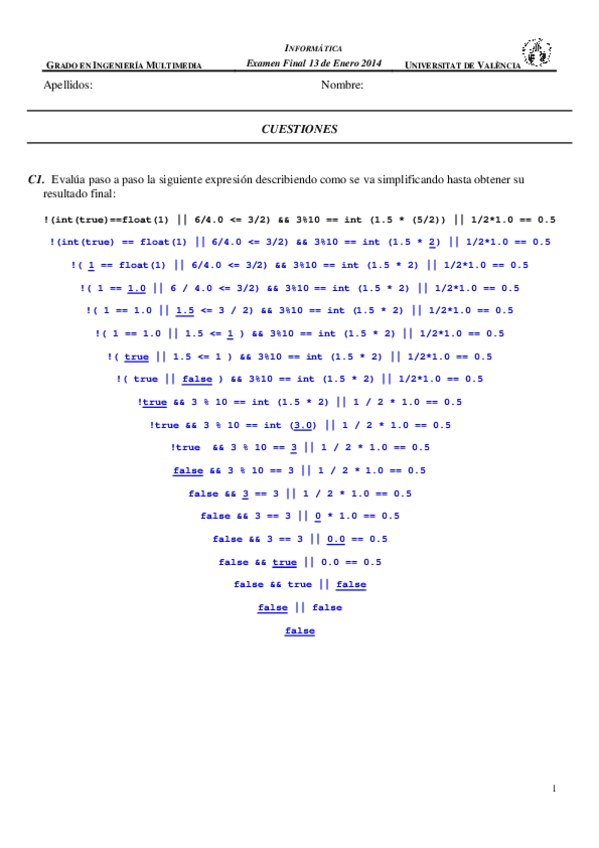 GRADO EN INGENIERÍA MULTIMEDIA

INFORMÁTICA
Examen Final 13 de Enero 2014

UNIVERSITAT DE VALÈNCIA

Apellidos:

Nombre:

CUESTIONES

C1. Evalúa paso a paso la siguiente expresión describiendo como se va simplificando hasta obtener su resultado final:

!(int(true)==float(1) || 6/4.0 <= 3/2) && 3%10 == int (1.5 * (5/2)) || 1/2*1.0 == 0.5

!(int(true) == float(1) || 6/4.0 <= 3/2) && 3%10 == int (1.5 * 2) || 1/2*1.0 == 0.5

!( 1 == float(1) || 6/4.0 <= 3/2) && 3%10 == int (1.5 * 2) || 1/2*1.0 == 0.5

!( 1 == 1.0 || 6 / 4.0 <= 3/2) && 3%10 == int (1.5 * 2) || 1/2*1.0 == 0.5

!( 1 == 1.0 || 1.5 <= 3 / 2) && 3%10 == int (1.5 * 2) || 1/2*1.0 == 0.5

!( 1 == 1.0 || 1.5 <= 1 ) && 3%10 == int (1.5 * 2) || 1/2*1.0 == 0.5

!( true || 1.5 <= 1 ) && 3%10 == int (1.5 * 2) || 1/2*1.0 == 0.5

!( true || false ) && 3%10 == int (1.5 * 2) || 1/2*1.0 == 0.5

!true && 3 % 10 == int (1.5 * 2) || 1 / 2 * 1.0 == 0.5

!true && 3 % 10 == int (3.0) || 1 / 2 * 1.0 == 0.5

!true && 3 % 10 == 3 || 1 / 2 * 1.0 == 0.5

false && 3 % 10 == 3 || 1 / 2 * 1.0 == 0.5

false && 3 == 3 || 1 / 2 * 1.0 == 0.5

false && 3 == 3 || 0 * 1.0 == 0.5

false && 3 == 3 || 0.0 == 0.5

false && true || 0.0 == 0.5

false && true || false

false || false

false

1